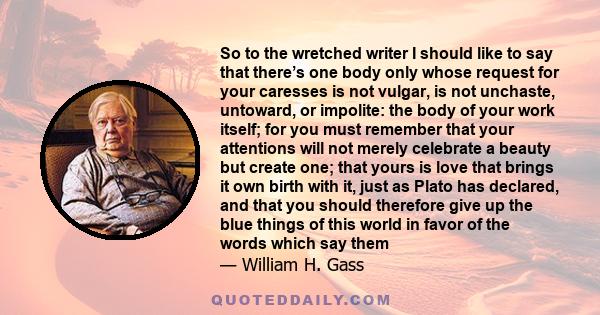 So to the wretched writer I should like to say that there's one body only whose request for your caresses is not vulgar, is not unchaste, untoward, or impolite: the body of your work itself; for you must remember that your attentions will not merely celebrate a beauty but create one; that yours is love that brings it own birth with it, just as Plato has declared, and that you should therefore give up the blue things of this world in favor of the words which say them
— William H. Gass

QUOTEDDAILY.COM